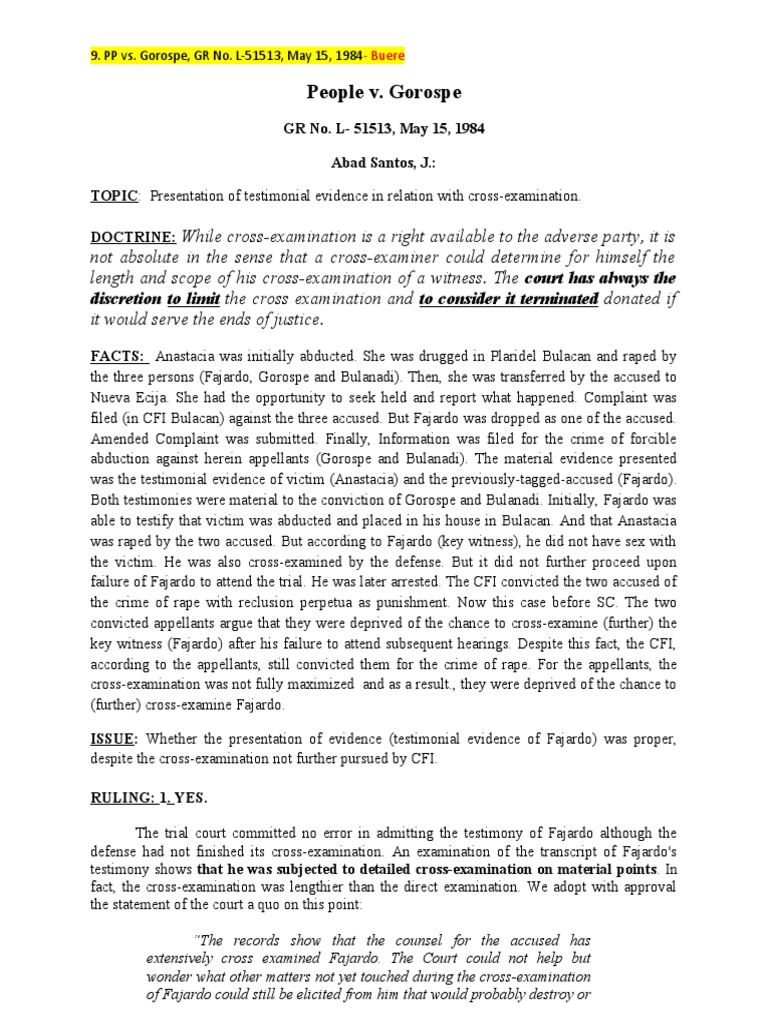 9. PP vs. Gorospe, GR No. L-51513, May 15, 1984- Buere

People v. Gorospe

GR No. L- 51513, May 15, 1984

Abad Santos, J.:

TOPIC: Presentation of testimonial evidence in relation with cross-examination.

DOCTRINE: While cross-examination is a right available to the adverse party, it is not absolute in the sense that a cross-examiner could determine for himself the length and scope of his cross-examination of a witness. The court has always the discretion to limit the cross examination and to consider it terminated donated if it would serve the ends of justice.

FACTS: Anastacia was initially abducted. She was drugged in Plaridel Bulacan and raped by the three persons (Fajardo, Gorospe and Bulanadi). Then, she was transferred by the accused to Nueva Ecija. She had the opportunity to seek held and report what happened. Complaint was filed (in CFI Bulacan) against the three accused. But Fajardo was dropped as one of the accused. Amended Complaint was submitted. Finally, Information was filed for the crime of forcible abduction against herein appellants (Gorospe and Bulanadi). The material evidence presented was the testimonial evidence of victim (Anastacia) and the previously-tagged-accused (Fajardo). Both testimonies were material to the conviction of Gorospe and Bulanadi. Initially, Fajardo was able to testify that victim was abducted and placed in his house in Bulacan. And that Anastacia was raped by the two accused. But according to Fajardo (key witness), he did not have sex with the victim. He was also cross-examined by the defense. But it did not further proceed upon failure of Fajardo to attend the trial. He was later arrested. The CFI convicted the two accused of the crime of rape with reclusion perpetua as punishment. Now this case before SC. The two convicted appellants argue that they were deprived of the chance to cross-examine (further) the key witness (Fajardo) after his failure to attend subsequent hearings. Despite this fact, the CFI, according to the appellants, still convicted them for the crime of rape. For the appellants, the cross-examination was not fully maximized and as a result., they were deprived of the chance to (further) cross-examine Fajardo.

ISSUE: Whether the presentation of evidence (testimonial evidence of Fajardo) was proper, despite the cross-examination not further pursued by CFI.

RULING: 1. YES.

The trial court committed no error in admitting the testimony of Fajardo although the defense had not finished its cross-examination. An examination of the transcript of Fajardo's testimony shows that he was subjected to detailed cross-examination on material points. In fact, the cross-examination was lengthier than the direct examination. We adopt with approval the statement of the court a quo on this point:

"The records show that the counsel for the accused has extensively cross examined Fajardo. The Court could not help but wonder what other matters not yet touched during the cross-examination of Fajardo could still be elicited from him that would probably destroy or